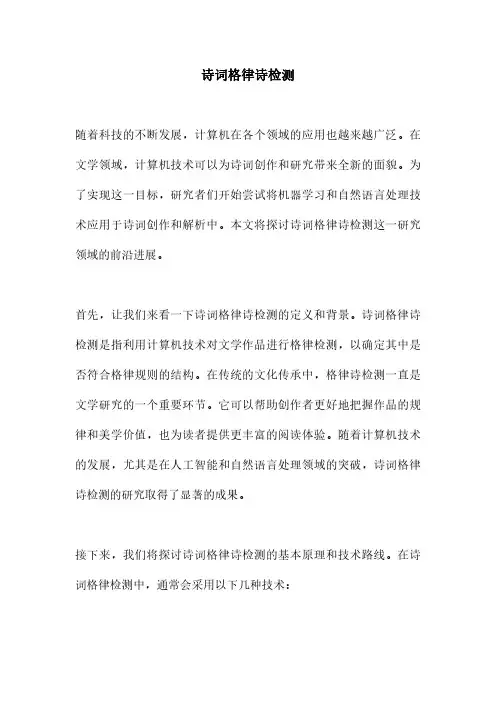 诗词格律诗检测

随着科技的不断发展，计算机在各个领域的应用也越来越广泛。在文学领域，计算机技术可以为诗词创作和研究带来全新的面貌。为了实现这一目标，研究者们开始尝试将机器学习和自然语言处理技术应用于诗词创作和解析中。本文将探讨诗词格律诗检测这一研究领域的前沿进展。

首先，让我们来看一下诗词格律诗检测的定义和背景。诗词格律诗检测是指利用计算机技术对文学作品进行格律检测，以确定其中是否符合格律规则的结构。在传统的文化传承中，格律诗检测一直是文学研究的一个重要环节。它可以帮助创作者更好地把握作品的规律和美学价值，也为读者提供更丰富的阅读体验。随着计算机技术的发展，尤其是在人工智能和自然语言处理领域的突破，诗词格律诗检测的研究取得了显著的成果。

接下来，我们将探讨诗词格律诗检测的基本原理和技术路线。在诗词格律检测中，通常会采用以下几种技术：